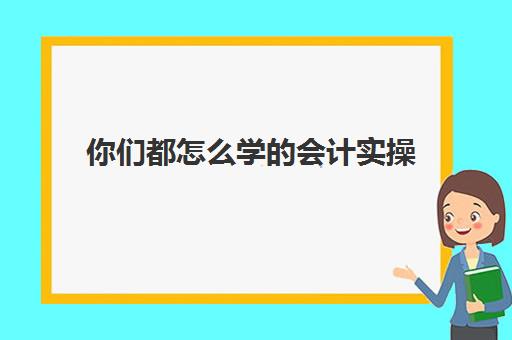 你们都怎么学的会计实操